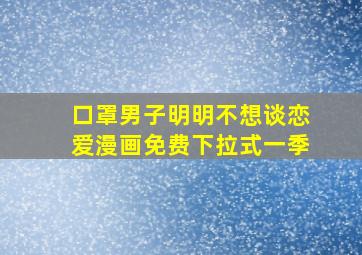 口罩男子明明不想谈恋爱漫画免费下拉式一季